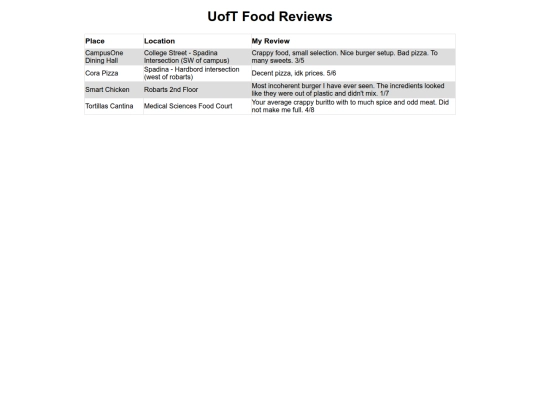 UofT Food Reviews

| Place | Location | My Review |
|---|---|---|
| CampusOne Dining Hall | College Street - Spadina Intersection (SW of campus) | Crappy food, small selection. Nice burger setup. Bad pizza. To many sweets. 3/5 |
| Cora Pizza | Spadina - Hardbord intersection (west of robarts) | Decent pizza, idk prices. 5/6 |
| Smart Chicken | Robarts 2nd Floor | Most incoherent burger I have ever seen. The incredients looked like they were out of plastic and didn't mix. 1/7 |
| Tortillas Cantina | Medical Sciences Food Court | Your average crappy buritto with to much spice and odd meat. Did not make me full. 4/8 |